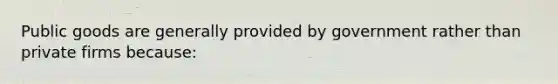 Public goods are generally provided by government rather than private firms because: